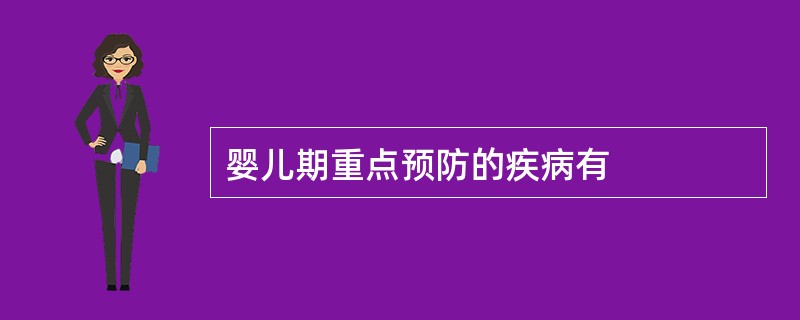 婴儿期重点预防的疾病有